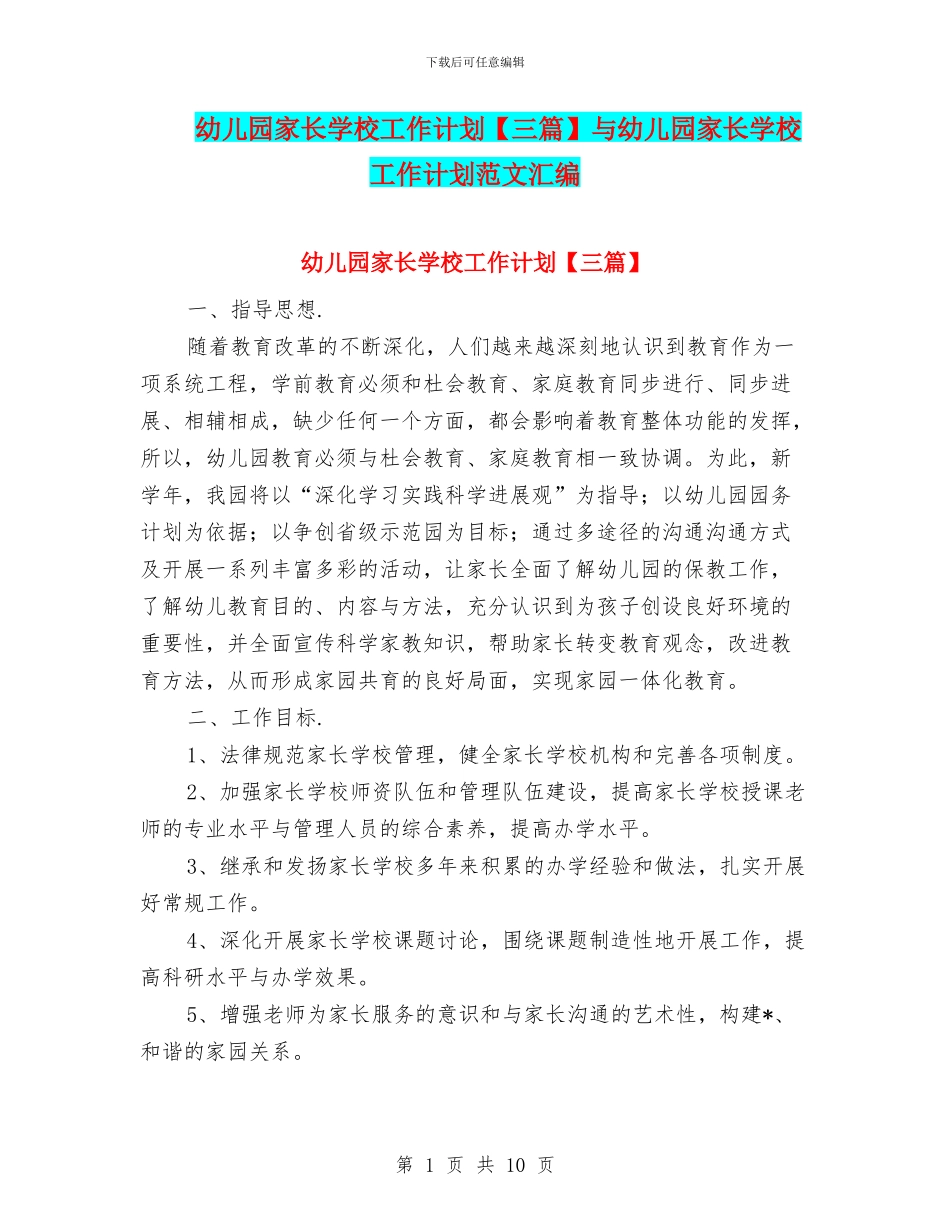 下载后可任意编辑

幼儿园家长学校工作计划【三篇】与幼儿园家长学校工作计划范文汇编

幼儿园家长学校工作计划【三篇】

一、指导思想.

随着教育改革的不断深化，人们越来越深刻地认识到教育作为一项系统工程，学前教育必须和社会教育、家庭教育同步进行、同步进展、相辅相成，缺少任何一个方面，都会影响着教育整体功能的发挥，所以，幼儿园教育必须与社会教育、家庭教育相一致协调。为此，新学年，我园将以“深化学习实践科学进展观”为指导；以幼儿园园务计划为依据；以争创省级示范园为目标；通过多途径的沟通沟通方式及开展一系列丰富多彩的活动，让家长全面了解幼儿园的保教工作，了解幼儿教育目的、内容与方法，充分认识到为孩子创设良好环境的重要性，并全面宣传科学家教知识，帮助家长转变教育观念，改进教育方法，从而形成家园共育的良好局面，实现家园一体化教育。

二、工作目标.

1、法律规范家长学校管理，健全家长学校机构和完善各项制度。

2、加强家长学校师资队伍和管理队伍建设，提高家长学校授课老师的专业水平与管理人员的综合素养，提高办学水平。

3、继承和发扬家长学校多年来积累的办学经验和做法，扎实开展好常规工作。

4、深化开展家长学校课题讨论，围绕课题制造性地开展工作，提高科研水平与办学效果。

5、增强老师为家长服务的意识和与家长沟通的艺术性，构建*、和谐的家园关系。

第 1 页 共 10 页